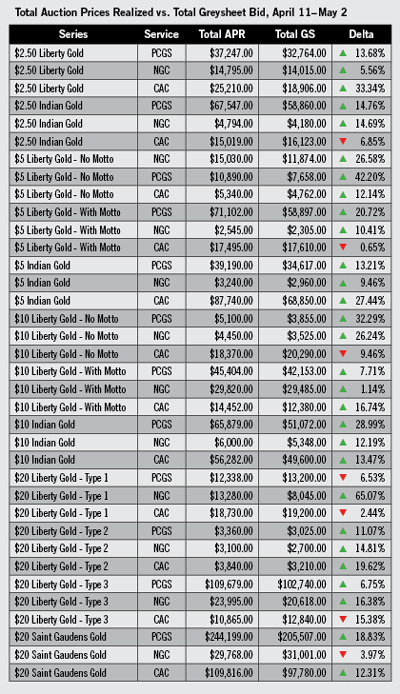 Total Auction Prices Realized vs. Total Greysheet Bid, April 11–May 2

| Series | Service | Total APR | Total GS | Delta |
|---|---|---|---|---|
| \$2.50 Liberty Gold | PCGS | \$37,247.00 | \$32,764.00 | ▲ 13.68% |
| \$2.50 Liberty Gold | NGC | \$14,795.00 | \$14,015.00 | ▲ 5.56% |
| \$2.50 Liberty Gold | CAC | \$25,210.00 | \$18,906.00 | ▲ 33.34% |
| \$2.50 Indian Gold | PCGS | \$67,547.00 | \$58,860.00 | ▲ 14.76% |
| \$2.50 Indian Gold | NGC | \$4,794.00 | \$4,180.00 | ▲ 14.69% |
| \$2.50 Indian Gold | CAC | \$15,019.00 | \$16,123.00 | ▼ 6.85% |
| \$5 Liberty Gold - No Motto | NGC | \$15,030.00 | \$11,874.00 | ▲ 26.58% |
| \$5 Liberty Gold - No Motto | PCGS | \$10,890.00 | \$7,658.00 | ▲ 42.20% |
| \$5 Liberty Gold - No Motto | CAC | \$5,340.00 | \$4,762.00 | ▲ 12.14% |
| \$5 Liberty Gold - With Motto | PCGS | \$71,102.00 | \$58,897.00 | ▲ 20.72% |
| \$5 Liberty Gold - With Motto | NGC | \$2,545.00 | \$2,305.00 | ▲ 10.41% |
| \$5 Liberty Gold - With Motto | CAC | \$17,495.00 | \$17,610.00 | ▼ 0.65% |
| \$5 Indian Gold | PCGS | \$39,190.00 | \$34,617.00 | ▲ 13.21% |
| \$5 Indian Gold | NGC | \$3,240.00 | \$2,960.00 | ▲ 9.46% |
| \$5 Indian Gold | CAC | \$87,740.00 | \$68,850.00 | ▲ 27.44% |
| \$10 Liberty Gold - No Motto | PCGS | \$5,100.00 | \$3,855.00 | ▲ 32.29% |
| \$10 Liberty Gold - No Motto | NGC | \$4,450.00 | \$3,525.00 | ▲ 26.24% |
| \$10 Liberty Gold - No Motto | CAC | \$18,370.00 | \$20,290.00 | ▼ 9.46% |
| \$10 Liberty Gold - With Motto | PCGS | \$45,404.00 | \$42,153.00 | ▲ 7.71% |
| \$10 Liberty Gold - With Motto | NGC | \$29,820.00 | \$29,485.00 | ▲ 1.14% |
| \$10 Liberty Gold - With Motto | CAC | \$14,452.00 | \$12,380.00 | ▲ 16.74% |
| \$10 Indian Gold | PCGS | \$65,879.00 | \$51,072.00 | ▲ 28.99% |
| \$10 Indian Gold | NGC | \$6,000.00 | \$5,348.00 | ▲ 12.19% |
| \$10 Indian Gold | CAC | \$56,282.00 | \$49,600.00 | ▲ 13.47% |
| \$20 Liberty Gold - Type 1 | PCGS | \$12,338.00 | \$13,200.00 | ▼ 6.53% |
| \$20 Liberty Gold - Type 1 | NGC | \$13,280.00 | \$8,045.00 | ▲ 65.07% |
| \$20 Liberty Gold - Type 1 | CAC | \$18,730.00 | \$19,200.00 | ▼ 2.44% |
| \$20 Liberty Gold - Type 2 | PCGS | \$3,360.00 | \$3,025.00 | ▲ 11.07% |
| \$20 Liberty Gold - Type 2 | NGC | \$3,100.00 | \$2,700.00 | ▲ 14.81% |
| \$20 Liberty Gold - Type 2 | CAC | \$3,840.00 | \$3,210.00 | ▲ 19.62% |
| \$20 Liberty Gold - Type 3 | PCGS | \$109,679.00 | \$102,740.00 | ▲ 6.75% |
| \$20 Liberty Gold - Type 3 | NGC | \$23,995.00 | \$20,618.00 | ▲ 16.38% |
| \$20 Liberty Gold - Type 3 | CAC | \$10,865.00 | \$12,840.00 | ▼ 15.38% |
| \$20 Saint Gaudens Gold | PCGS | \$244,199.00 | \$205,507.00 | ▲ 18.83% |
| \$20 Saint Gaudens Gold | NGC | \$29,768.00 | \$31,001.00 | ▼ 3.97% |
| \$20 Saint Gaudens Gold | CAC | \$109,816.00 | \$97,780.00 | ▲ 12.31% |